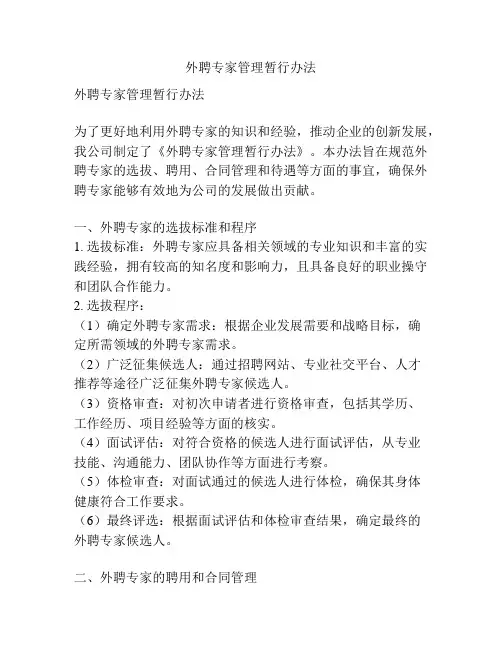 外聘专家管理暂行办法

外聘专家管理暂行办法

为了更好地利用外聘专家的知识和经验，推动企业的创新发展，我公司制定了《外聘专家管理暂行办法》。本办法旨在规范外聘专家的选拔、聘用、合同管理和待遇等方面的事宜，确保外聘专家能够有效地为公司的发展做出贡献。

一、外聘专家的选拔标准和程序
1. 选拔标准：外聘专家应具备相关领域的专业知识和丰富的实践经验，拥有较高的知名度和影响力，且具备良好的职业操守和团队合作能力。
2. 选拔程序：
（1）确定外聘专家需求：根据企业发展需要和战略目标，确定所需领域的外聘专家需求。
（2）广泛征集候选人：通过招聘网站、专业社交平台、人才推荐等途径广泛征集外聘专家候选人。
（3）资格审查：对初次申请者进行资格审查，包括其学历、工作经历、项目经验等方面的核实。
（4）面试评估：对符合资格的候选人进行面试评估，从专业技能、沟通能力、团队协作等方面进行考察。
（5）体检审查：对面试通过的候选人进行体检，确保其身体健康符合工作要求。
（6）最终评选：根据面试评估和体检审查结果，确定最终的外聘专家候选人。

二、外聘专家的聘用和合同管理